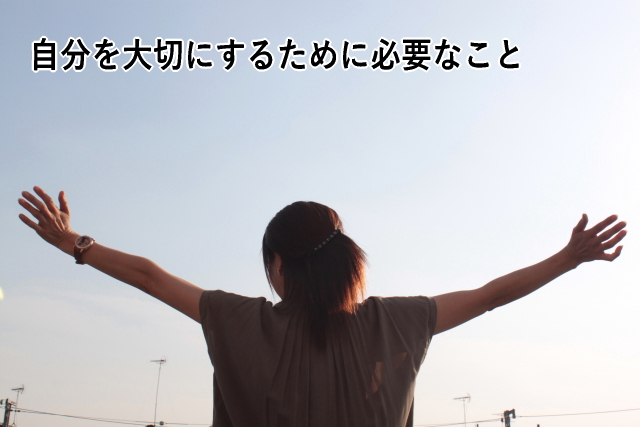 自分を大切にするために必要なこと